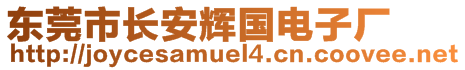 东莞市长安辉国电子厂
http://joycesamuel4.cn.coovee.net